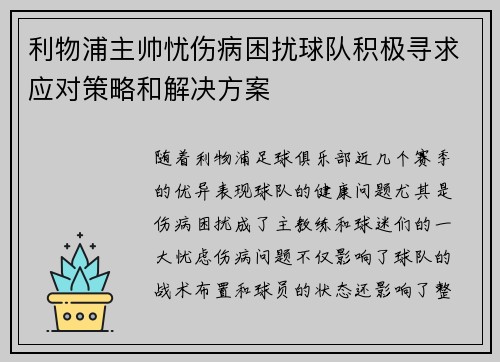 利物浦主帅忧伤病困扰球队积极寻求应对策略和解决方案

随着利物浦足球俱乐部近几个赛季的优异表现球队的健康问题尤其是伤病困扰成了主教练和球迷们的一大忧虑伤病问题不仅影响了球队的战术布置和球员的状态还影响了整